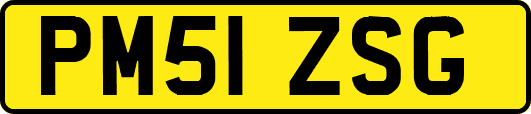 PM51 ZSG